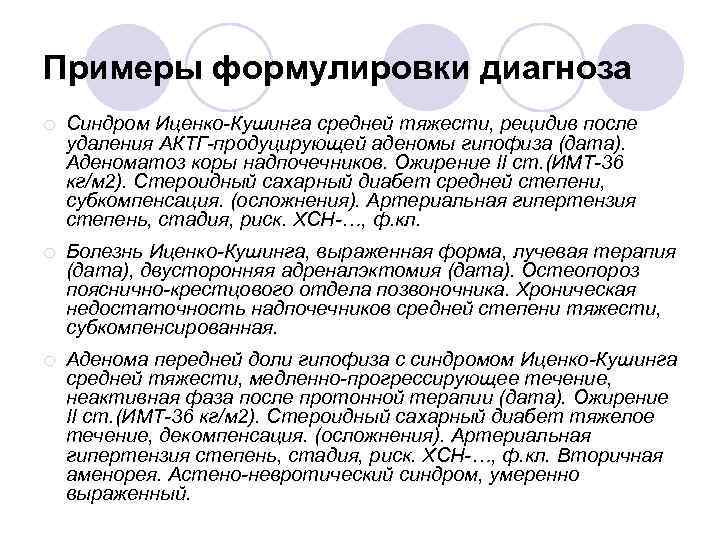 Примеры формулировки диагноза

Синдром Иценко-Кушинга средней тяжести, рецидив после удаления АКТГ-продуцирующей аденомы гипофиза (дата). Аденоматоз коры надпочечников. Ожирение II ст.(ИМТ-36 кг/м2). Стероидный сахарный диабет средней степени, субкомпенсация. (осложнения). Артериальная гипертензия степень, стадия, риск. ХСН-…, ф.кл.

Болезнь Иценко-Кушинга, выраженная форма, лучевая терапия (дата), двусторонняя адреналэктомия (дата). Остеопороз пояснично-крестцового отдела позвоночника. Хроническая недостаточность надпочечников средней степени тяжести, субкомпенсированная.

Аденома передней доли гипофиза с синдромом Иценко-Кушинга средней тяжести, медленно-прогрессирующее течение, неактивная фаза после протонной терапии (дата). Ожирение II ст.(ИМТ-36 кг/м2). Стероидный сахарный диабет тяжелое течение, декомпенсация. (осложнения). Артериальная гипертензия степень, стадия, риск. ХСН-…, ф.кл. Вторичная аменорея. Астено-невротический синдром, умеренно выраженный.